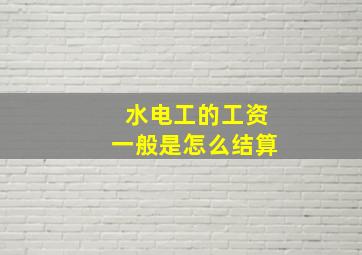 水电工的工资
一般是怎么结算